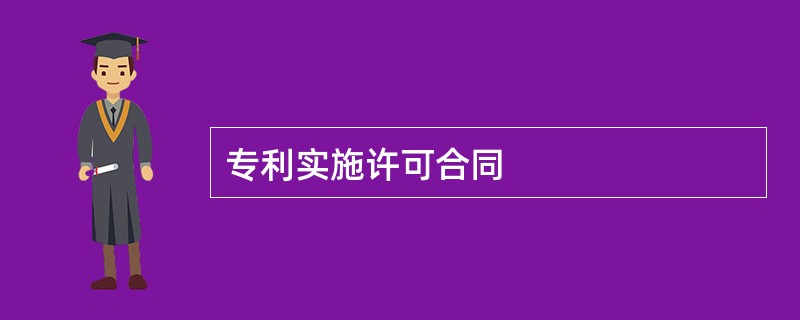 专利实施许可合同